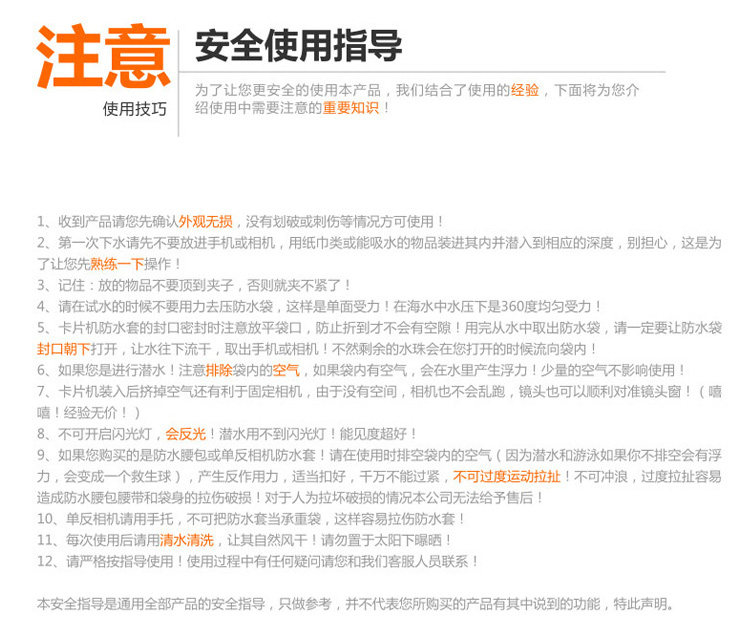 注意

使用技巧

安全使用指导

为了让您更安全的使用本产品，我们结合了使用的经验，下面将为您介绍使用中需要注意的重要知识！

1、收到产品请您先确认外观无损，没有划破或刺伤等情况方可使用！
2、第一次下水请先不要放进手机或相机，用纸巾类或能吸水的物品装进其内并潜入到相应的深度，别担心，这是为了让您先熟练一下操作！
3、记住：放的物品不要顶到夹子，否则就夹不紧了！
4、请在试水的时候不要用力去压防水袋，这样是单面受力！在海水中水压下是360度均匀受力！
5、卡片机防水套的封口密封时注意放平袋口，防止折到才不会有空隙！用完从水中取出防水袋，请一定要让防水袋封口朝下打开，让水往下流干，取出手机或相机！不然剩余的水珠会在您打开的时候流向袋内！
6、如果您是进行潜水！注意排除袋内的空气，如果袋内有空气，会在水里产生浮力！少量的空气不影响使用！
7、卡片机装入后挤掉空气还有利于固定相机，由于没有空间，相机也不会乱跑，镜头也可以顺利对准镜头窗！（嘻嘻！经验无价！）
8、不可开启闪光灯，会反光！潜水用不到闪光灯！能见度超好！
9、如果您购买的是防水腰包或单反相机防水套！请在使用时排空袋内的空气（因为潜水和游泳如果你不排空会有浮力，会变成一个救生球），产生反作用力，适当扣好，千万不能过紧，不可过度运动拉扯！不可冲浪，过度拉扯容易造成防水腰包腰带和袋身的拉伤破损！对于人为拉坏破损的情况本公司无法给予售后！
10、单反相机请用手托，不可把防水套当承重袋，这样容易拉伤防水套！
11、每次使用后请用清水清洗，让其自然风干！请勿置于太阳下曝晒！
12、请严格按指导使用！使用过程中有任何疑问请您和我们客服人员联系！

本安全指导是通用全部产品的安全指导，只做参考，并不代表您所购买的产品有其中说到的功能，特此声明。